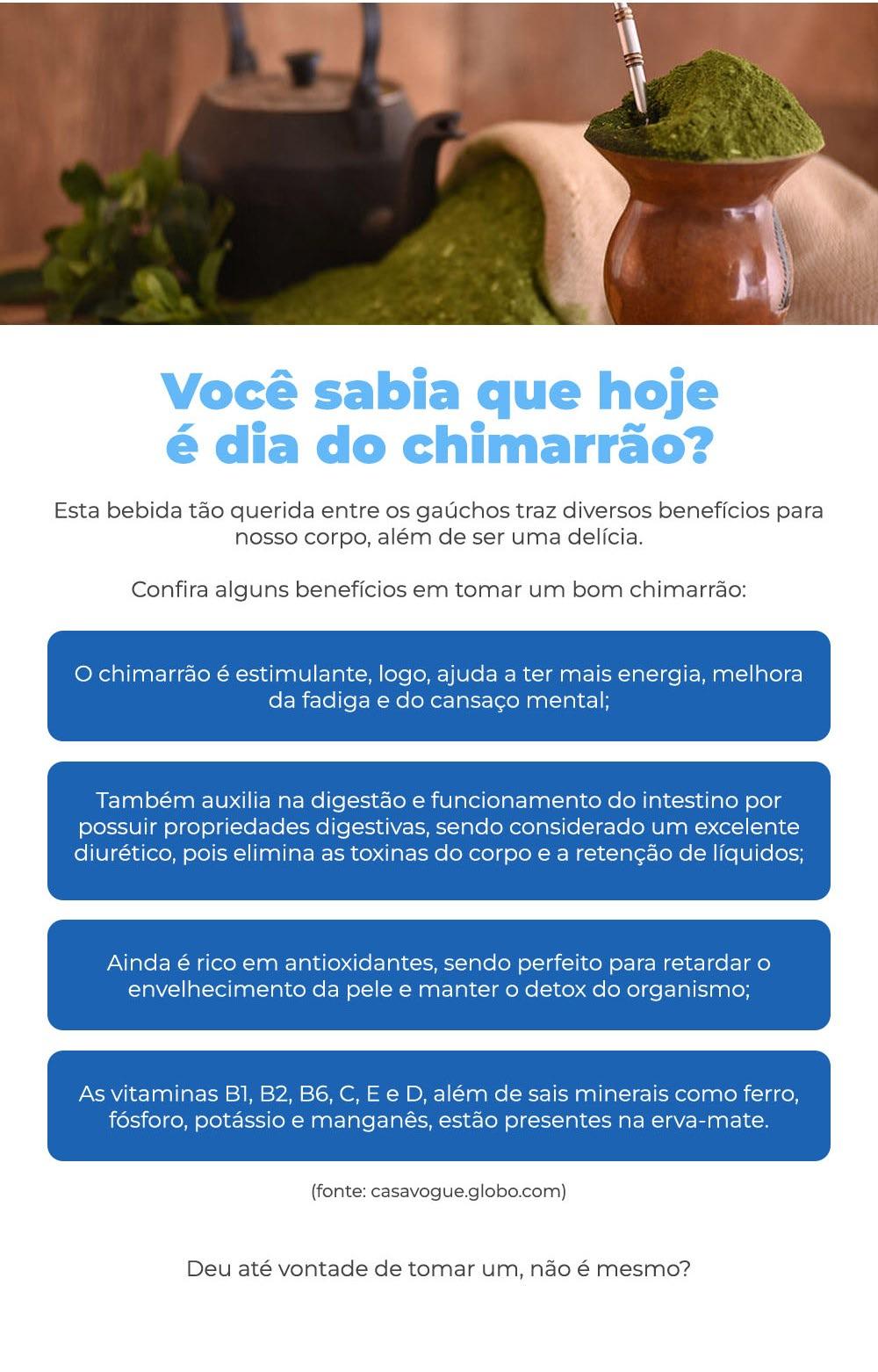 Você sabia que hoje é dia do chimarrão?

Esta bebida tão querida entre os gaúchos traz diversos benefícios para nosso corpo, além de ser uma delícia.

Confira alguns benefícios em tomar um bom chimarrão:

O chimarrão é estimulante, logo, ajuda a ter mais energia, melhora da fadiga e do cansaço mental;

Também auxilia na digestão e funcionamento do intestino por possuir propriedades digestivas, sendo considerado um excelente diurético, pois elimina as toxinas do corpo e a retenção de líquidos;

Ainda é rico em antioxidantes, sendo perfeito para retardar o envelhecimento da pele e manter o detox do organismo;

As vitaminas B1, B2, B6, C, E e D, além de sais minerais como ferro, fósforo, potássio e manganês, estão presentes na erva-mate.

(fonte: casavogue.globo.com)

Deu até vontade de tomar um, não é mesmo?